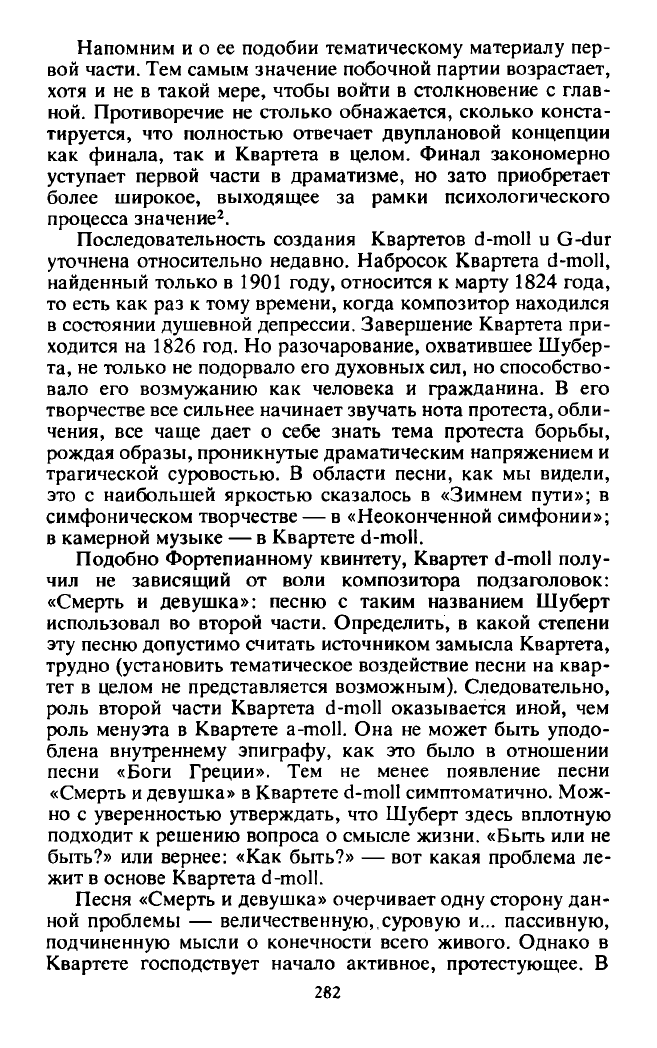 Напомним и о ее подобии тематическому материалу первой части. Тем самым значение побочной партии возрастает, хотя и не в такой мере, чтобы войти в столкновение с главной. Противоречие не столько обнажается, сколько констатируется, что полностью отвечает двуплановой концепции как финала, так и Квартета в целом. Финал закономерно уступает первой части в драматизме, но зато приобретает более широкое, выходящее за рамки психологического процесса значение$^2$.

Последовательность создания Квартетов d-moll u G-dur уточнена относительно недавно. Набросок Квартета d-moll, найденный только в 1901 году, относится к марту 1824 года, то есть как раз к тому времени, когда композитор находился в состоянии душевной депрессии. Завершение Квартета приходится на 1826 год. Но разочарование, охватившее Шуберта, не только не подорвало его духовных сил, но способствовало его возмужанию как человека и гражданина. В его творчестве все сильнее начинает звучать нота протеста, обличения, все чаще дает о себе знать тема протеста борьбы, рождая образы, проникнутые драматическим напряжением и трагической суровостью. В области песни, как мы видели, это с наибольшей яркостью сказалось в «Зимнем пути»; в симфоническом творчестве — в «Неоконченной симфонии»; в камерной музыке — в Квартете d-moll.

Подобно Фортепианному квинтету, Квартет d-moll получил не зависящий от воли композитора подзаголовок: «Смерть и девушка»: песню с таким названием Шуберт использовал во второй части. Определить, в какой степени эту песню допустимо считать источником замысла Квартета, трудно (установить тематическое воздействие песни на квартет в целом не представляется возможным). Следовательно, роль второй части Квартета d-moll оказывается иной, чем роль менуэта в Квартете a-moll. Она не может быть уподоблена внутреннему эпиграфу, как это было в отношении песни «Боги Греции». Тем не менее появление песни «Смерть и девушка» в Квартете d-moll симптоматично. Можно с уверенностью утверждать, что Шуберт здесь вплотную подходит к решению вопроса о смысле жизни. «Быть или не быть?» или вернее: «Как быть?» — вот какая проблема лежит в основе Квартета d-moll.

Песня «Смерть и девушка» очерчивает одну сторону данной проблемы — величественную, суровую и... пассивную, подчиненную мысли о конечности всего живого. Однако в Квартете господствует начало активное, протестующее. В

282